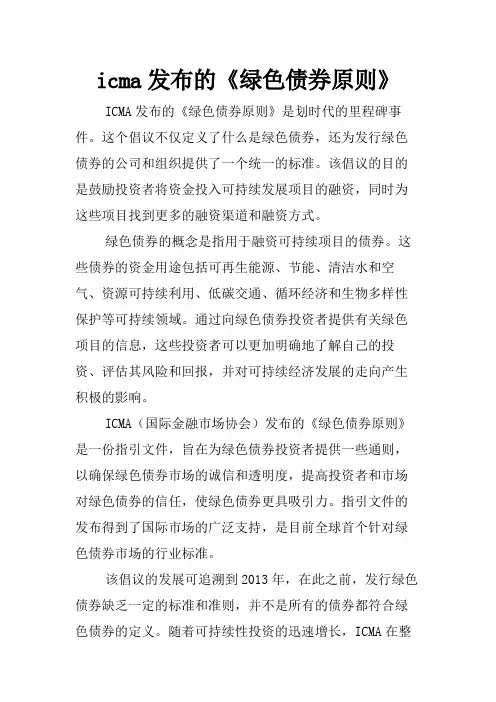 icma 发布的《绿色债券原则》

ICMA 发布的《绿色债券原则》是划时代的里程碑事件。这个倡议不仅定义了什么是绿色债券，还为发行绿色债券的公司和组织提供了一个统一的标准。该倡议的目的是鼓励投资者将资金投入可持续发展项目的融资，同时为这些项目找到更多的融资渠道和融资方式。

绿色债券的概念是指用于融资可持续项目的债券。这些债券的资金用途包括可再生能源、节能、清洁水和空气、资源可持续利用、低碳交通、循环经济和生物多样性保护等可持续领域。通过向绿色债券投资者提供有关绿色项目的信息，这些投资者可以更加明确地了解自己的投资、评估其风险和回报，并对可持续经济发展的走向产生积极的影响。

ICMA（国际金融市场协会）发布的《绿色债券原则》是一份指引文件，旨在为绿色债券投资者提供一些通则，以确保绿色债券市场的诚信和透明度，提高投资者和市场对绿色债券的信任，使绿色债券更具吸引力。指引文件的发布得到了国际市场的广泛支持，是目前全球首个针对绿色债券市场的行业标准。

该倡议的发展可追溯到 2013 年，在此之前，发行绿色债券缺乏一定的标准和准则，并不是所有的债券都符合绿色债券的定义。随着可持续性投资的迅速增长，ICMA 在整